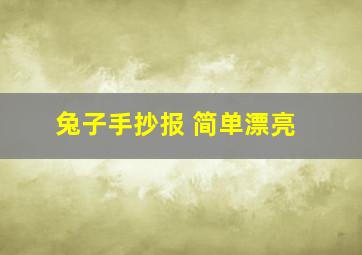 兔子手抄报 简单漂亮